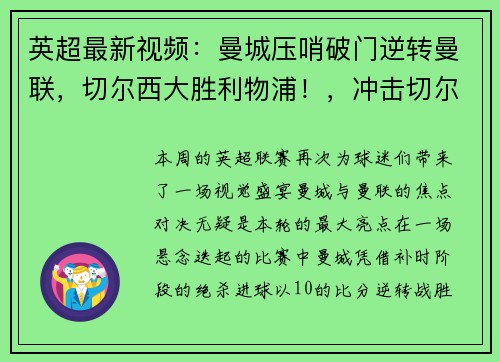 英超最新视频：曼城压哨破门逆转曼联，切尔西大胜利物浦！，冲击切尔

本周的英超联赛再次为球迷们带来了一场视觉盛宴曼城与曼联的焦点对决无疑是本轮的最大亮点在一场悬念迭起的比赛中曼城凭借补时阶段的绝杀进球以10的比分逆转战胜